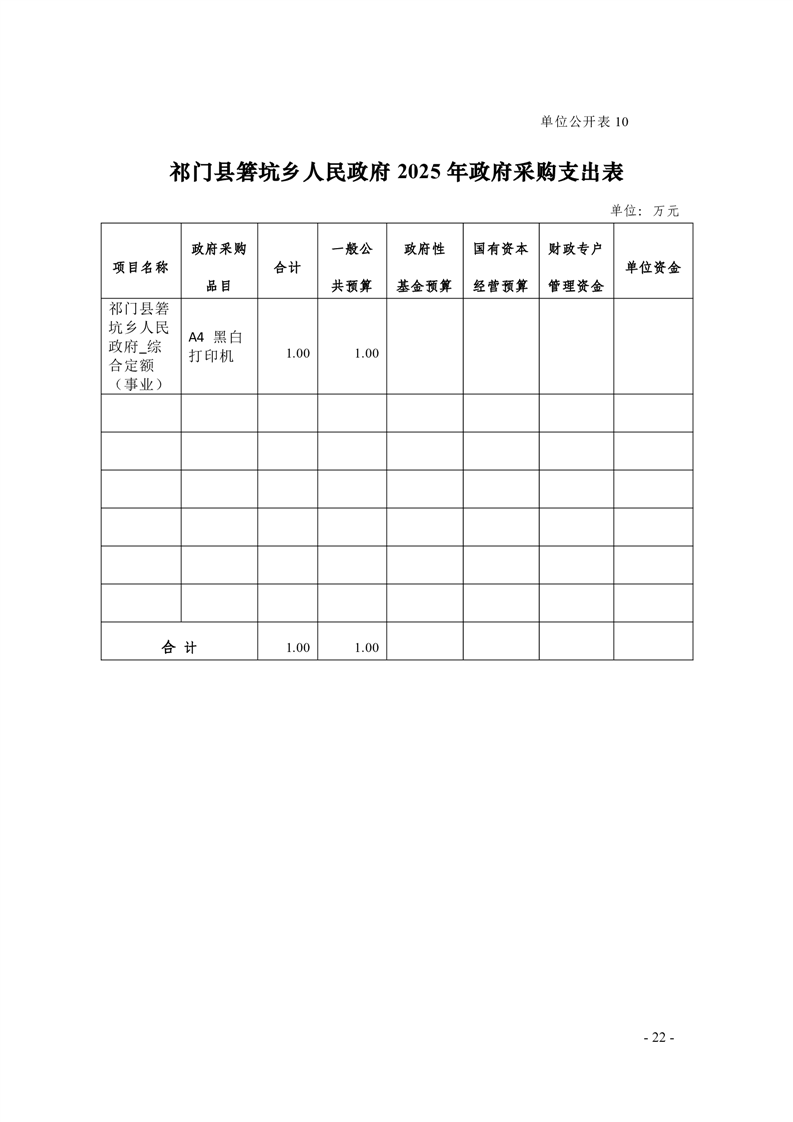 单位公开表 10

祁门县箬坑乡人民政府 2025 年政府采购支出表

单位：万元

| 项目名称 | 政府采购品目 | 合计 | 一般公共预算 | 政府性基金预算 | 国有资本经营预算 | 财政专户管理资金 | 单位资金 |
|---|---|---|---|---|---|---|---|
| 祁门县箬坑乡人民政府_综合定额（事业） | A4 黑白打印机 | 1.00 | 1.00 | | | | |
| | | | | | | | |
| | | | | | | | |
| | | | | | | | |
| | | | | | | | |
| | | | | | | | |
| | | | | | | | |
| 合 计 | | 1.00 | 1.00 | | | | |

- 22 -